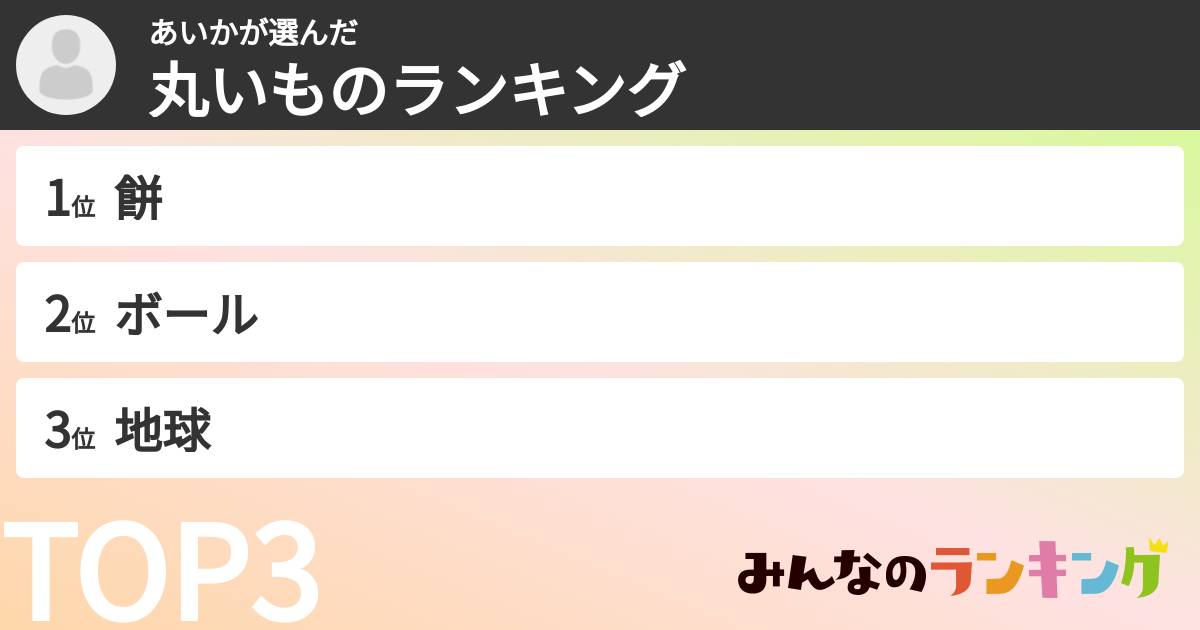 あいかが選んだ
丸いものランキング

1位 餅

2位 ボール

3位 地球

TOP3

みんなのランキング